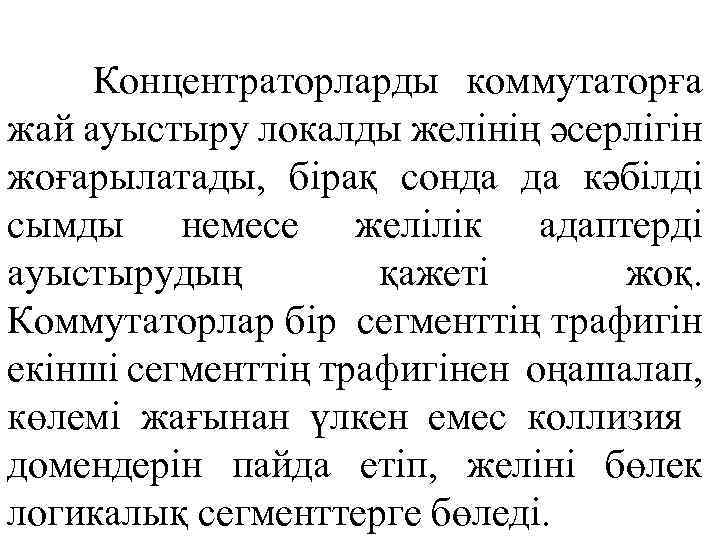 Концентраторларды коммутаторға жай ауыстыру локалды желінің әсерлігін жоғарылатады, бірақ сонда да кәбілді сымды немесе желілік адаптерді ауыстырудың қажеті жоқ. Коммутаторлар бір сегменттің трафигін екінші сегменттің трафигінен оңашалап, көлемі жағынан үлкен емес коллизия домендерін пайда етіп, желіні бөлек логикалық сегменттерге бөледі.